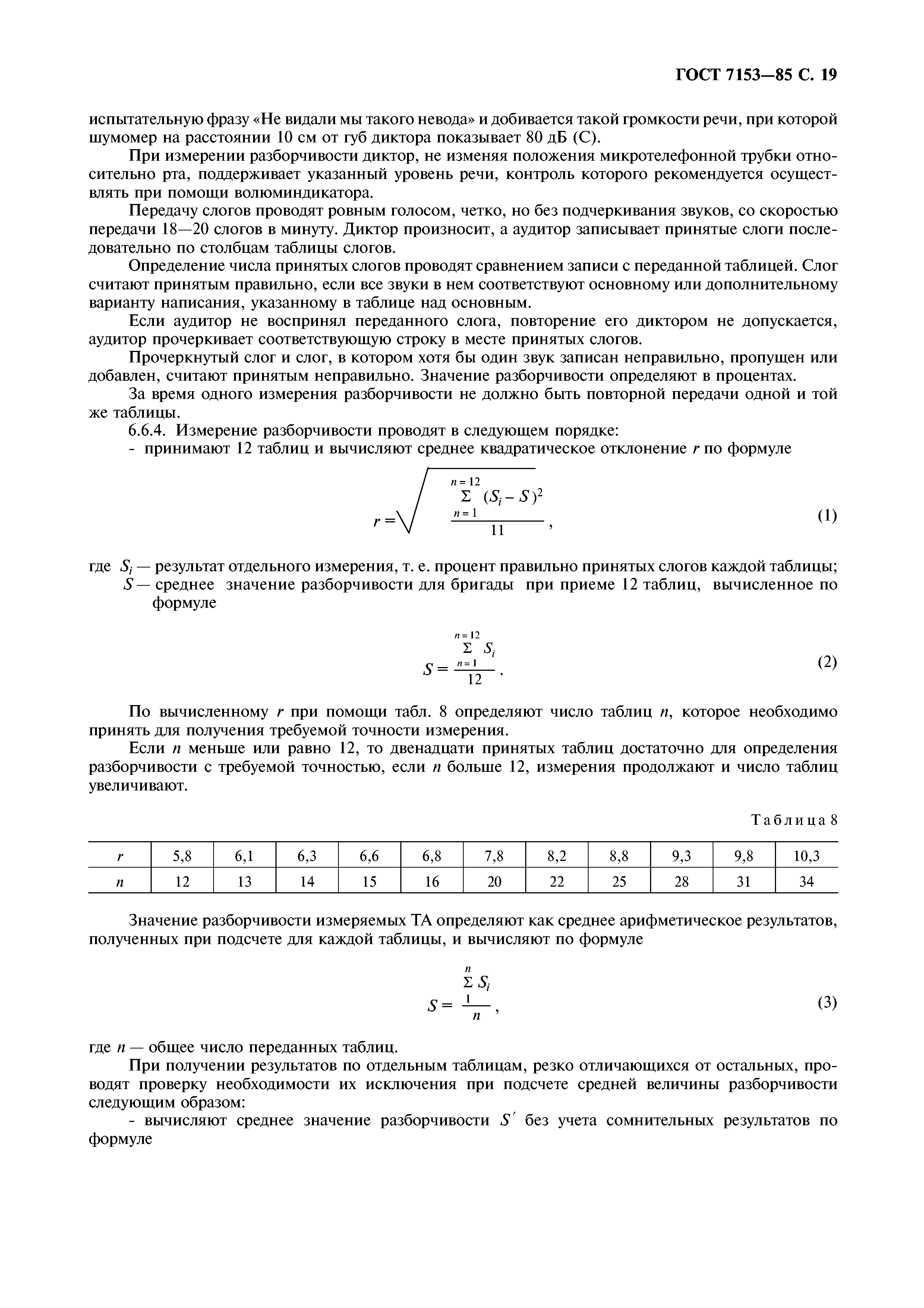 ГОСТ 7153—85 С. 19

испытательную фразу «Не видали мы такого невода» и добивается такой громкости речи, при которой шумомер на расстоянии 10 см от губ диктора показывает 80 дБ (С).

При измерении разборчивости диктор, не изменяя положения микротелефонной трубки относительно рта, поддерживает указанный уровень речи, контроль которого рекомендуется осуществлять при помощи волюминдикатора.

Передачу слогов проводят ровным голосом, четко, но без подчеркивания звуков, со скоростью передачи 18—20 слогов в минуту. Диктор произносит, а аудитор записывает принятые слоги последовательно по столбцам таблицы слогов.

Определение числа принятых слогов проводят сравнением записи с переданной таблицей. Слог считают принятым правильно, если все звуки в нем соответствуют основному или дополнительному варианту написания, указанному в таблице над основным.

Если аудитор не воспринял переданного слога, повторение его диктором не допускается, аудитор прочеркивает соответствующую строку в месте принятых слогов.

Прочеркнутый слог и слог, в котором хотя бы один звук записан неправильно, пропущен или добавлен, считают принятым неправильно. Значение разборчивости определяют в процентах.

За время одного измерения разборчивости не должно быть повторной передачи одной и той же таблицы.

6.6.4. Измерение разборчивости проводят в следующем порядке:

- принимают 12 таблиц и вычисляют среднее квадратическое отклонение $r$ по формуле

$r = \sqrt{\frac{\sum_{n=1}^{n=12} (S_i - S)^2}{11}}$, (1)

где $S_i$ — результат отдельного измерения, т. е. процент правильно принятых слогов каждой таблицы;
$S$ — среднее значение разборчивости для бригады при приеме 12 таблиц, вычисленное по формуле

$S = \frac{\sum_{n=1}^{n=12} S_i}{12}$. (2)

По вычисленному $r$ при помощи табл. 8 определяют число таблиц $n$, которое необходимо принять для получения требуемой точности измерения.

Если $n$ меньше или равно 12, то двенадцати принятых таблиц достаточно для определения разборчивости с требуемой точностью, если $n$ больше 12, измерения продолжают и число таблиц увеличивают.

Таблица 8

| $r$ | 5,8 | 6,1 | 6,3 | 6,6 | 6,8 | 7,8 | 8,2 | 8,8 | 9,3 | 9,8 | 10,3 |
|---|---|---|---|---|---|---|---|---|---|---|---|
| $n$ | 12 | 13 | 14 | 15 | 16 | 20 | 22 | 25 | 28 | 31 | 34 |

Значение разборчивости измеряемых ТА определяют как среднее арифметическое результатов, полученных при подсчете для каждой таблицы, и вычисляют по формуле

$S = \frac{\sum_{1}^{n} S_i}{n}$, (3)

где $n$ — общее число переданных таблиц.

При получении результатов по отдельным таблицам, резко отличающихся от остальных, проводят проверку необходимости их исключения при подсчете средней величины разборчивости следующим образом:

- вычисляют среднее значение разборчивости $S'$ без учета сомнительных результатов по формуле